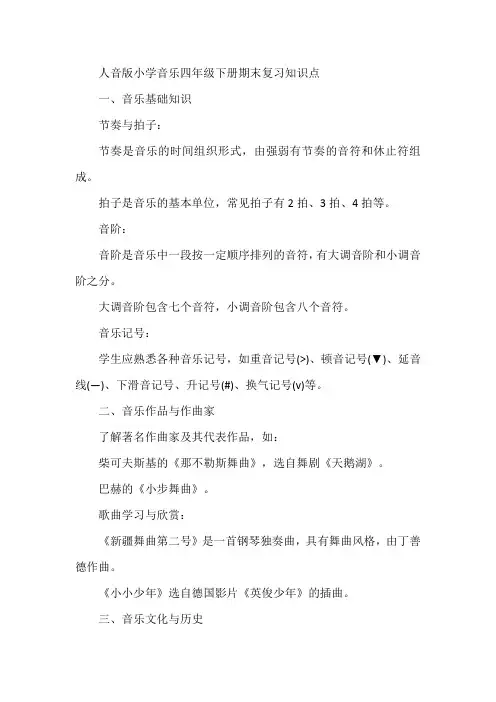 人音版小学音乐四年级下册期末复习知识点

一、音乐基础知识

节奏与拍子：

节奏是音乐的时间组织形式，由强弱有节奏的音符和休止符组成。

拍子是音乐的基本单位，常见拍子有 2 拍、3 拍、4 拍等。

音阶：

音阶是音乐中一段按一定顺序排列的音符，有大调音阶和小调音阶之分。

大调音阶包含七个音符，小调音阶包含八个音符。

音乐记号：

学生应熟悉各种音乐记号，如重音记号(>)、顿音记号(▼)、延音线(—)、下滑音记号、升记号(#)、换气记号(v)等。

二、音乐作品与作曲家

了解著名作曲家及其代表作品，如：

柴可夫斯基的《那不勒斯舞曲》，选自舞剧《天鹅湖》。

巴赫的《小步舞曲》。

歌曲学习与欣赏：

《新疆舞曲第二号》是一首钢琴独奏曲，具有舞曲风格，由丁善德作曲。

《小小少年》选自德国影片《英俊少年》的插曲。

三、音乐文化与历史